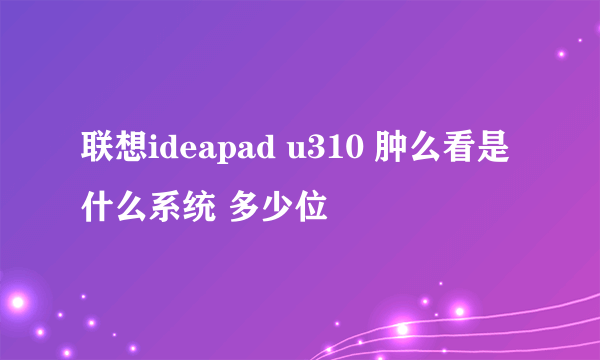 联想ideapad u310 肿么看是什么系统 多少位